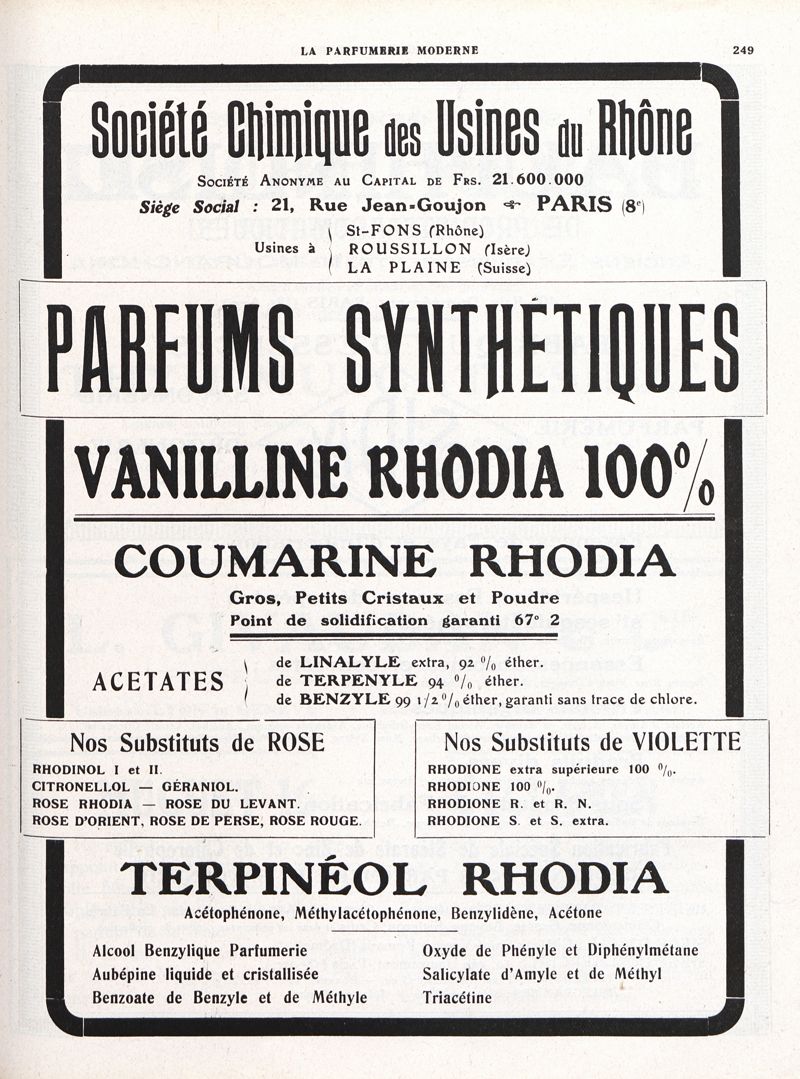 LA PARFUMERIE MODERNE 249

Société Chimique des Usines du Rhône

Société Anonyme au Capital de Frs. 21.600.000

Siège Social : 21, Rue Jean-Goujon PARIS (8e)

Usines à St-FONS (Rhône)
ROUSSILLON (Isère)
LA PLAINE (Suisse)

PARFUMS SYNTHÉTIQUES

VANILLINE RHODIA 100%

COUMARINE RHODIA

Gros, Petits Cristaux et Poudre
Point de solidification garanti 67° 2

ACETATES
de LINALYLE extra, 92 % éther.
de TERPENYLE 94 % éther.
de BENZYLE 99 1/2 % éther, garanti sans trace de chlore.

Nos Substituts de ROSE
RHODINOL I et II.
CITRONELLOL — GÉRANIOL.
ROSE RHODIA — ROSE DU LEVANT.
ROSE D'ORIENT, ROSE DE PERSE, ROSE ROUGE.

Nos Substituts de VIOLETTE
RHODIONE extra supérieure 100 %.
RHODIONE 100 %.
RHODIONE R. et R. N.
RHODIONE S. et S. extra.

TERPINÉOL RHODIA

Acétophénone, Méthylacétophénone, Benzylidène, Acétone

Alcool Benzylique Parfumerie
Aubépine liquide et cristallisée
Benzoate de Benzyle et de Méthyle

Oxyde de Phényle et Diphénylmétane
Salicylate d'Amyle et de Méthyl
Triacétine